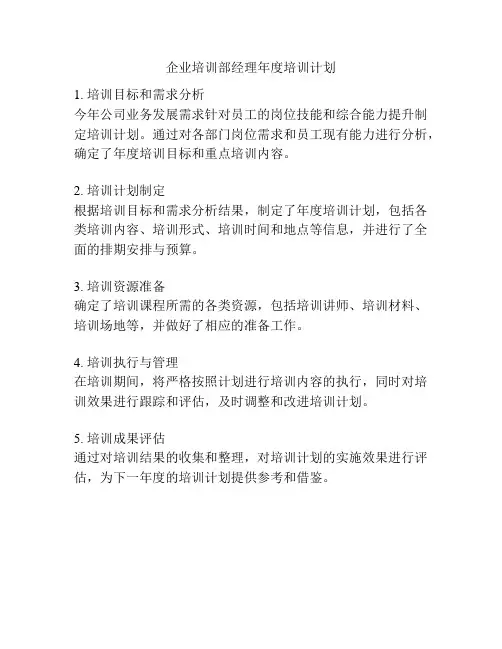 企业培训部经理年度培训计划

1. 培训目标和需求分析
今年公司业务发展需求针对员工的岗位技能和综合能力提升制定培训计划。通过对各部门岗位需求和员工现有能力进行分析，确定了年度培训目标和重点培训内容。

2. 培训计划制定
根据培训目标和需求分析结果，制定了年度培训计划，包括各类培训内容、培训形式、培训时间和地点等信息，并进行了全面的排期安排与预算。

3. 培训资源准备
确定了培训课程所需的各类资源，包括培训讲师、培训材料、培训场地等，并做好了相应的准备工作。

4. 培训执行与管理
在培训期间，将严格按照计划进行培训内容的执行，同时对培训效果进行跟踪和评估，及时调整和改进培训计划。

5. 培训成果评估
通过对培训结果的收集和整理，对培训计划的实施效果进行评估，为下一年度的培训计划提供参考和借鉴。